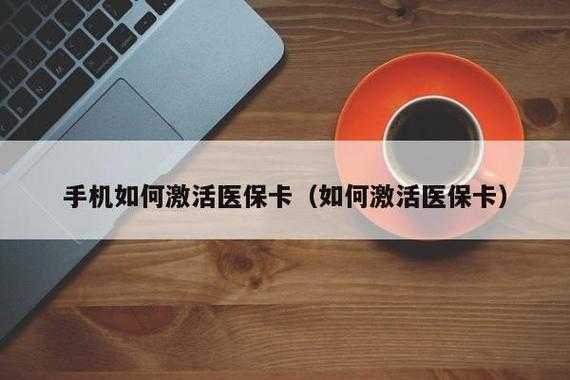 手机如何激活医保卡（如何激活医保卡）